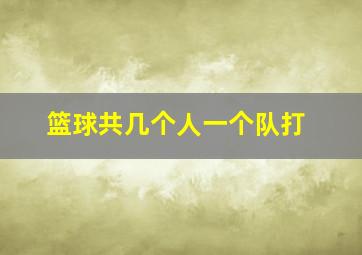 篮球共几个人一个队打